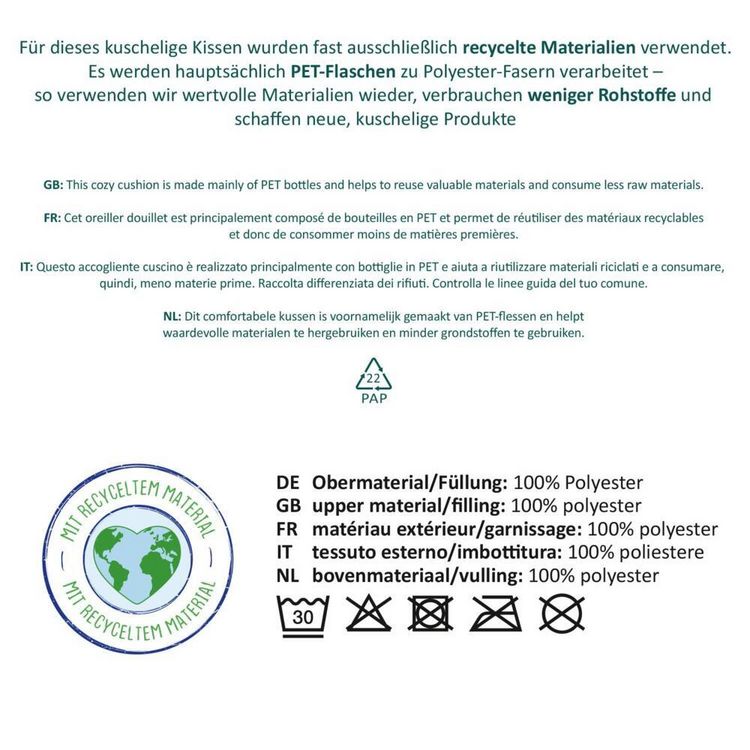 Für dieses kuschelige Kissen wurden fast ausschließlich recycelte Materialien verwendet. Es werden hauptsächlich PET-Flaschen zu Polyester-Fasern verarbeitet – so verwenden wir wertvolle Materialien wieder, verbrauchen weniger Rohstoffe und schaffen neue, kuschelige Produkte

GB: This cozy cushion is made mainly of PET bottles and helps to reuse valuable materials and consume less raw materials.

FR: Cet oreiller douillet est principalement composé de bouteilles en PET et permet de réutiliser des matériaux recyclables et donc de consommer moins de matières premières.

IT: Questo accogliente cuscino è realizzato principalmente con bottiglie in PET e aiuta a riutilizzare materiali riciclati e a consumare, quindi, meno materie prime. Raccolta differenziata dei rifiuti. Controlla le linee guida del tuo comune.

NL: Dit comfortabele kussen is voornamelijk gemaakt van PET-flessen en helpt waardevolle materialen te hergebruiken en minder grondstoffen te gebruiken.

22
PAP

MIT RECYCELTEM MATERIAL
MIT RECYCELTEM MATERIAL

DE Obermaterial/Füllung: 100% Polyester
GB upper material/filling: 100% polyester
FR matériau extérieur/garnissage: 100% polyester
IT tessuto esterno/imbottitura: 100% poliestere
NL bovenmateriaal/vulling: 100% polyester

30